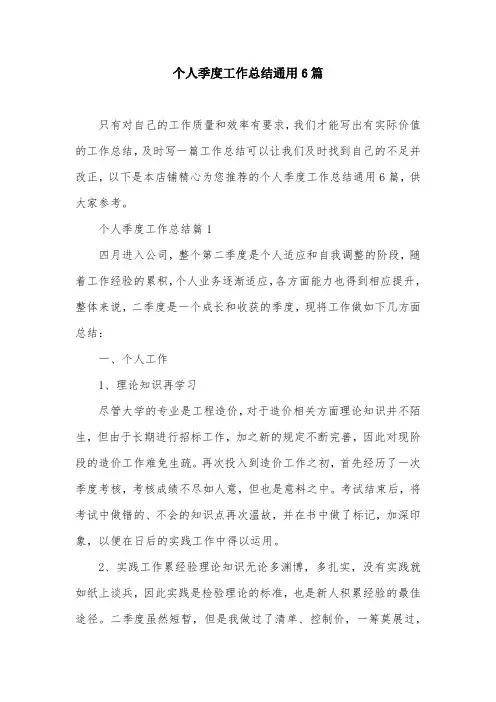 个人季度工作总结通用6篇

只有对自己的工作质量和效率有要求，我们才能写出有实际价值的工作总结，及时写一篇工作总结可以让我们及时找到自己的不足并改正，以下是本店铺精心为您推荐的个人季度工作总结通用6篇，供大家参考。

个人季度工作总结篇1

四月进入公司，整个第二季度是个人适应和自我调整的阶段，随着工作经验的累积，个人业务逐渐适应，各方面能力也得到相应提升，整体来说，二季度是一个成长和收获的季度，现将工作做如下几方面总结：

一、个人工作

1、理论知识再学习

尽管大学的专业是工程造价，对于造价相关方面理论知识并不陌生，但由于长期进行招标工作，加之新的规定不断完善，因此对现阶段的造价工作难免生疏。再次投入到造价工作之初，首先经历了一次季度考核，考核成绩不尽如人意，但也是意料之中。考试结束后，将考试中做错的、不会的知识点再次温故，并在书中做了标记，加深印象，以便在日后的实践工作中得以运用。

2、实践工作累经验理论知识无论多渊博，多扎实，没有实践就如纸上谈兵，因此实践是检验理论的标准，也是新人积累经验的最佳途径。二季度虽然短暂，但是我做过了清单、控制价，一筹莫展过，